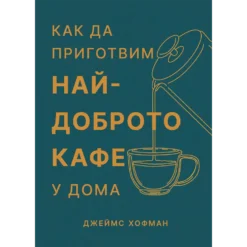 КАК ДА ПРИГОТВИМ НАЙ-ДОБРОТО КАФЕ У ДОМА

ДЖЕЙМС ХОФМАН